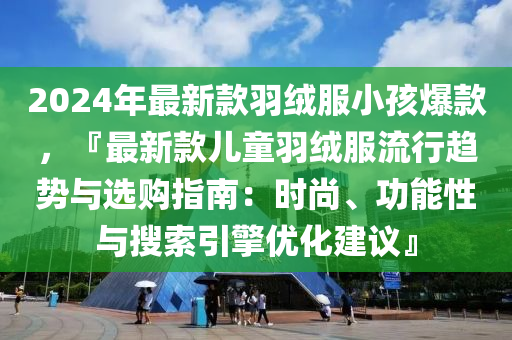 2024年最新款羽绒服小孩爆款，『最新款儿童羽绒服流行趋势与选购指南：时尚、功能性与搜索引擎优化建议』